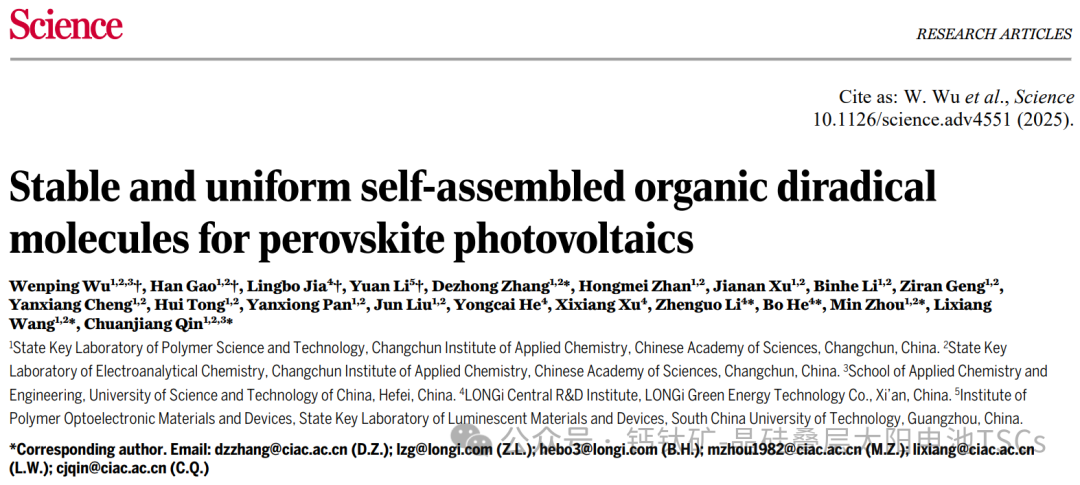 Science

RESEARCH ARTICLES

Cite as: W. Wu et al., Science 10.1126/science.adv4551 (2025).

Stable and uniform self-assembled organic diradical molecules for perovskite photovoltaics

Wenping Wu$^{1,2,3}$†, Han Gao$^{1,2}$†, Lingbo Jia$^{4}$†, Yuan Li$^{5}$†, Dezhong Zhang$^{1,2}$*, Hongmei Zhan$^{1,2}$, Jianan Xu$^{1,2}$, Binhe Li$^{1,2}$, Ziran Geng$^{1,2}$, Yanxiang Cheng$^{1,2}$, Hui Tong$^{1,2}$, Yanxiong Pan$^{1,2}$, Jun Liu$^{1,2}$, Yongcai He$^{4}$, Xixiang Xu$^{4}$, Zhenguo Li$^{4}$*, Bo He$^{4}$*, Min Zhou$^{1,2}$*, Lixiang Wang$^{1,2}$*, Chuanjiang Qin$^{1,2,3}$*

$^{1}$State Key Laboratory of Polymer Science and Technology, Changchun Institute of Applied Chemistry, Chinese Academy of Sciences, Changchun, China. $^{2}$State Key Laboratory of Electroanalytical Chemistry, Changchun Institute of Applied Chemistry, Chinese Academy of Sciences, Changchun, China. $^{3}$School of Applied Chemistry and Engineering, University of Science and Technology of China, Hefei, China. $^{4}$LONGi Central R&D Institute, LONGi Green Energy Technology Co., Xi'an, China. $^{5}$Institute of Polymer Optoelectronic Materials and Devices, State Key Laboratory of Luminescent Materials and Devices, South China University of Technology, Guangzhou, China.

*Corresponding author. Email: dzzhang@ciac.ac.cn (D.Z.); lzg@longi.com (Z.L.); hebo3@longi.com (B.H.); mzhou1982@ciac.ac.cn (M.Z.); lixiang@ciac.ac.cn (L.W.); cjqin@ciac.ac.cn (C.Q.)

公众号 · 钙钛矿-晶硅叠层太阳电池TSCs